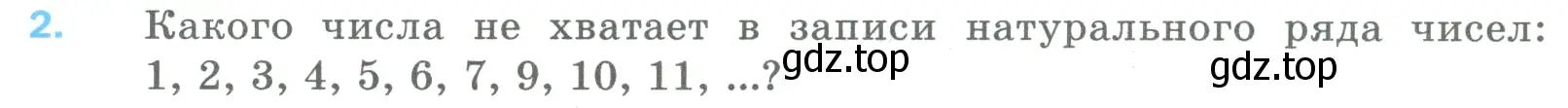 2. Какого числа не хватает в записи натурального ряда чисел: 1, 2, 3, 4, 5, 6, 7, 9, 10, 11, ...? gdz.top gdz.top